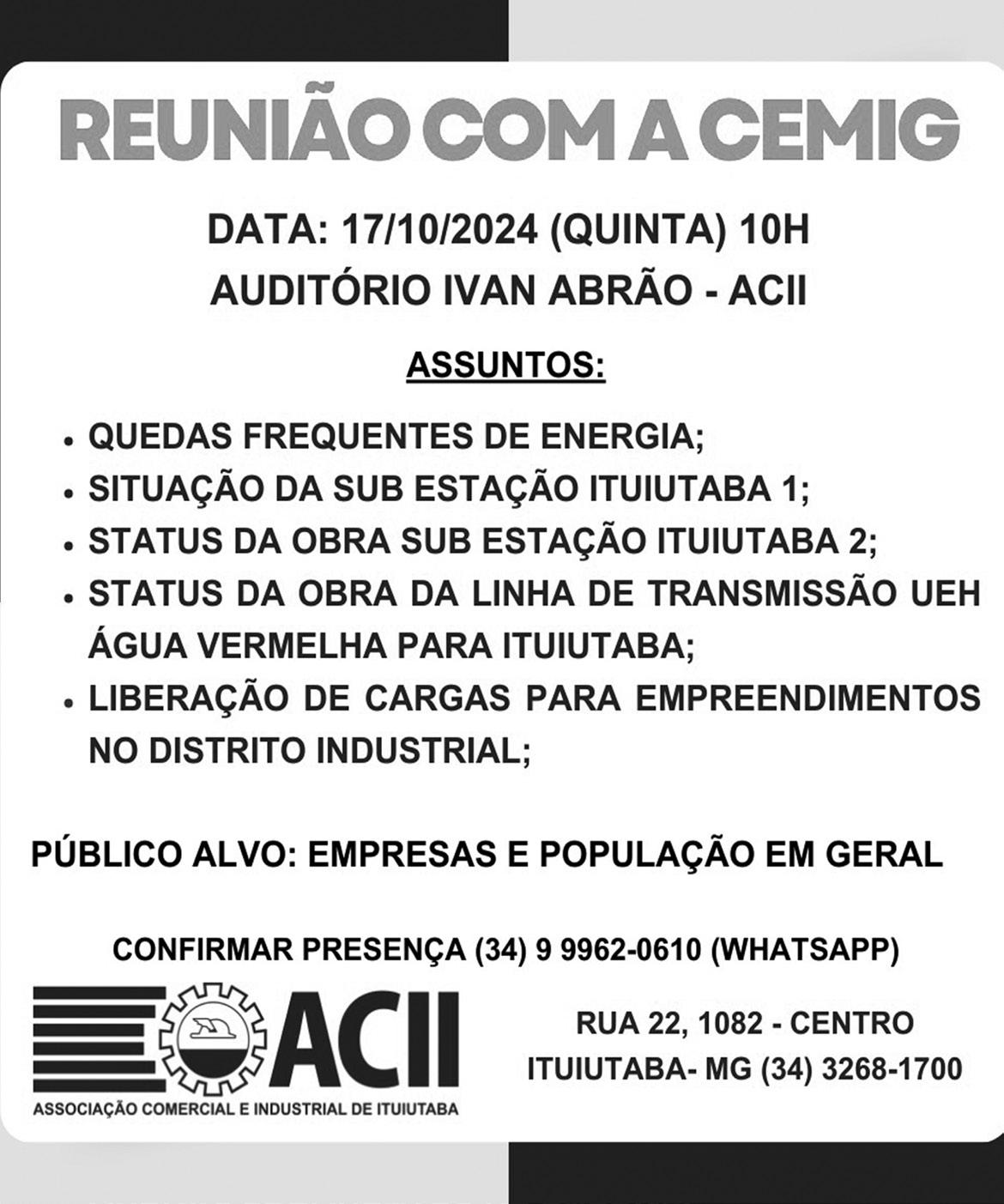 REUNIÃO COM A CEMIG

DATA: 17/10/2024 (QUINTA) 10H
AUDITÓRIO IVAN ABRÃO - ACII

ASSUNTOS:

• QUEDAS FREQUENTES DE ENERGIA;
• SITUAÇÃO DA SUB ESTAÇÃO ITUIUTABA 1;
• STATUS DA OBRA SUB ESTAÇÃO ITUIUTABA 2;
• STATUS DA OBRA DA LINHA DE TRANSMISSÃO UEH ÁGUA VERMELHA PARA ITUIUTABA;
• LIBERAÇÃO DE CARGAS PARA EMPREENDIMENTOS NO DISTRITO INDUSTRIAL;

PÚBLICO ALVO: EMPRESAS E POPULAÇÃO EM GERAL

CONFIRMAR PRESENÇA (34) 9 9962-0610 (WHATSAPP)

ACII
ASSOCIAÇÃO COMERCIAL E INDUSTRIAL DE ITUIUTABA

RUA 22, 1082 - CENTRO
ITUIUTABA- MG (34) 3268-1700